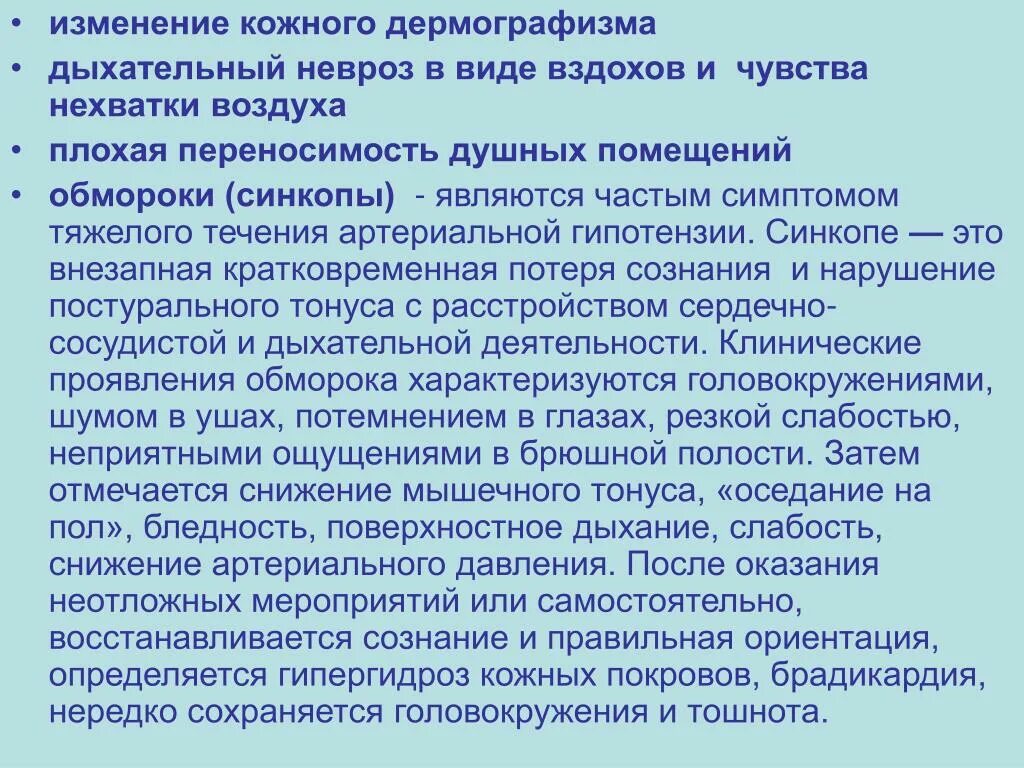 • изменение кожного дермографизма
• дыхательный невроз в виде вздохов и чувства нехватки воздуха
• плохая переносимость душных помещений
• обмороки (синкопы) - являются частым симптомом тяжелого течения артериальной гипотензии. Синкопе — это внезапная кратковременная потеря сознания и нарушение постурального тонуса с расстройством сердечно-сосудистой и дыхательной деятельности. Клинические проявления обморока характеризуются головокружениями, шумом в ушах, потемнением в глазах, резкой слабостью, неприятными ощущениями в брюшной полости. Затем отмечается снижение мышечного тонуса, «оседание на пол», бледность, поверхностное дыхание, слабость, снижение артериального давления. После оказания неотложных мероприятий или самостоятельно, восстанавливается сознание и правильная ориентация, определяется гипергидроз кожных покровов, брадикардия, нередко сохраняется головокружения и тошнота.